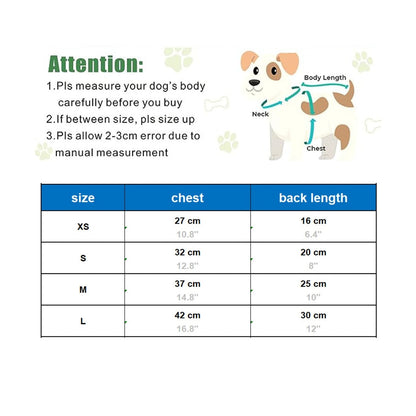 Attention:
1.Pls measure your dog's body carefully before you buy
2.If between size, pls size up
3.Pls allow 2-3cm error due to manual measurement

Body Length
Neck
Chest

| size | chest | back length |
|---|---|---|
| XS | 27 cm 10.8'' | 16 cm 6.4'' |
| S | 32 cm 12.8'' | 20 cm 8'' |
| M | 37 cm 14.8'' | 25 cm 10'' |
| L | 42 cm 16.8'' | 30 cm 12'' |